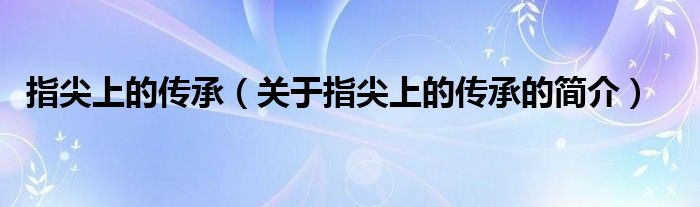 指尖上的传承（关于指尖上的传承的简介）